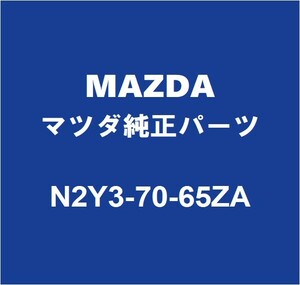 MAZDA
マツダ純正パーツ

N2Y3-70-65ZA